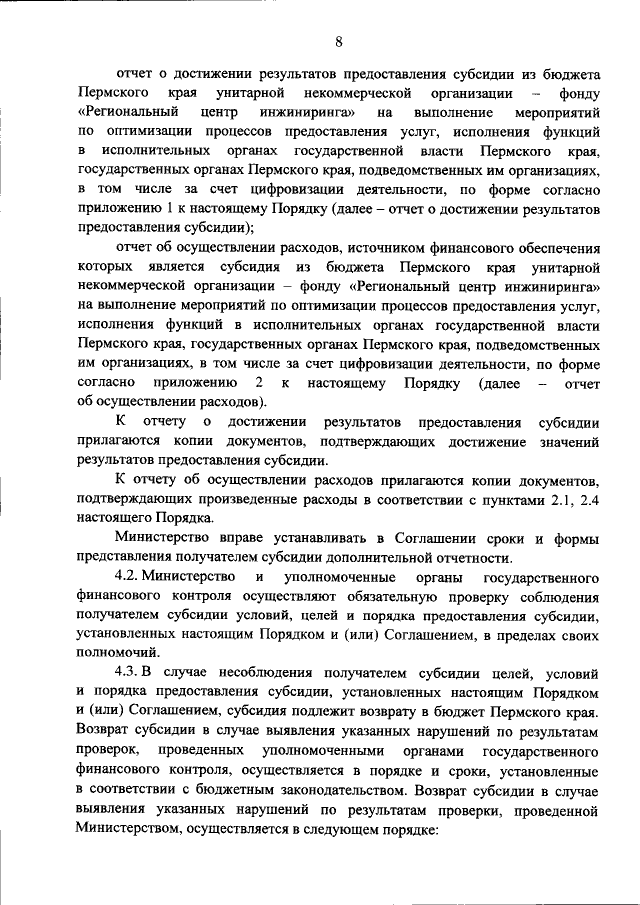 8

отчет о достижении результатов предоставления субсидии из бюджета Пермского края унитарной некоммерческой организации – фонду «Региональный центр инжиниринга» на выполнение мероприятий по оптимизации процессов предоставления услуг, исполнения функций в исполнительных органах государственной власти Пермского края, государственных органах Пермского края, подведомственных им организациях, в том числе за счет цифровизации деятельности, по форме согласно приложению 1 к настоящему Порядку (далее – отчет о достижении результатов предоставления субсидии);

отчет об осуществлении расходов, источником финансового обеспечения которых является субсидия из бюджета Пермского края унитарной некоммерческой организации – фонду «Региональный центр инжиниринга» на выполнение мероприятий по оптимизации процессов предоставления услуг, исполнения функций в исполнительных органах государственной власти Пермского края, государственных органах Пермского края, подведомственных им организациях, в том числе за счет цифровизации деятельности, по форме согласно приложению 2 к настоящему Порядку (далее – отчет об осуществлении расходов).

К отчету о достижении результатов предоставления субсидии прилагаются копии документов, подтверждающих достижение значений результатов предоставления субсидии.

К отчету об осуществлении расходов прилагаются копии документов, подтверждающих произведенные расходы в соответствии с пунктами 2.1, 2.4 настоящего Порядка.

Министерство вправе устанавливать в Соглашении сроки и формы представления получателем субсидии дополнительной отчетности.

4.2. Министерство и уполномоченные органы государственного финансового контроля осуществляют обязательную проверку соблюдения получателем субсидии условий, целей и порядка предоставления субсидии, установленных настоящим Порядком и (или) Соглашением, в пределах своих полномочий.

4.3. В случае несоблюдения получателем субсидии целей, условий и порядка предоставления субсидии, установленных настоящим Порядком и (или) Соглашением, субсидия подлежит возврату в бюджет Пермского края. Возврат субсидии в случае выявления указанных нарушений по результатам проверок, проведенных уполномоченными органами государственного финансового контроля, осуществляется в порядке и сроки, установленные в соответствии с бюджетным законодательством. Возврат субсидии в случае выявления указанных нарушений по результатам проверки, проведенной Министерством, осуществляется в следующем порядке: